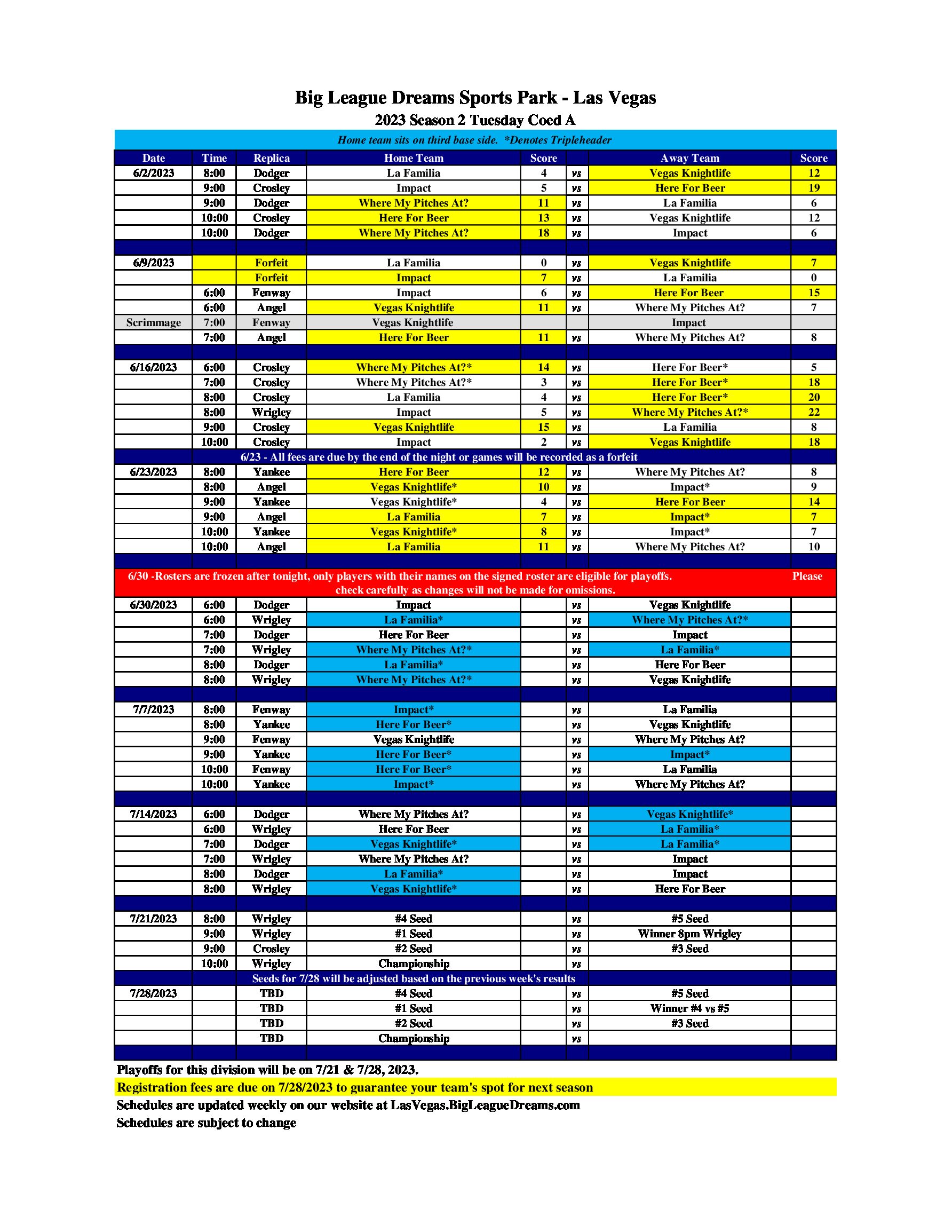 Big League Dreams Sports Park - Las Vegas
2023 Season 2 Tuesday Coed A

Home team sits on third base side. *Denotes Tripleheader

| Date | Time | Replica | Home Team | Score | | Away Team | Score |
|---|---|---|---|---|---|---|---|
| 6/2/2023 | 8:00 | Dodger | La Familia | 4 | vs | Vegas Knightlife | 12 |
| | 9:00 | Crosley | Impact | 5 | vs | Here For Beer | 19 |
| | 9:00 | Dodger | Where My Pitches At? | 11 | vs | La Familia | 6 |
| | 10:00 | Crosley | Here For Beer | 13 | vs | Vegas Knightlife | 12 |
| | 10:00 | Dodger | Where My Pitches At? | 18 | vs | Impact | 6 |
| | | | | | | | |
| 6/9/2023 | | Forfeit | La Familia | 0 | vs | Vegas Knightlife | 7 |
| | | Forfeit | Impact | 7 | vs | La Familia | 0 |
| | 6:00 | Fenway | Impact | 6 | vs | Here For Beer | 15 |
| | 6:00 | Angel | Vegas Knightlife | 11 | vs | Where My Pitches At? | 7 |
| Scrimmage | 7:00 | Fenway | Vegas Knightlife | | | Impact | |
| | 7:00 | Angel | Here For Beer | 11 | vs | Where My Pitches At? | 8 |
| | | | | | | | |
| 6/16/2023 | 6:00 | Crosley | Where My Pitches At?* | 14 | vs | Here For Beer* | 5 |
| | 7:00 | Crosley | Where My Pitches At?* | 3 | vs | Here For Beer* | 18 |
| | 8:00 | Crosley | La Familia | 4 | vs | Here For Beer* | 20 |
| | 8:00 | Wrigley | Impact | 5 | vs | Where My Pitches At?* | 22 |
| | 9:00 | Crosley | Vegas Knightlife | 15 | vs | La Familia | 8 |
| | 10:00 | Crosley | Impact | 2 | vs | Vegas Knightlife | 18 |
| | 6/23 - All fees are due by the end of the night or games will be recorded as a forfeit | | | | | | |
| 6/23/2023 | 8:00 | Yankee | Here For Beer | 12 | vs | Where My Pitches At? | 8 |
| | 8:00 | Angel | Vegas Knightlife* | 10 | vs | Impact* | 9 |
| | 9:00 | Yankee | Vegas Knightlife* | 4 | vs | Here For Beer | 14 |
| | 9:00 | Angel | La Familia | 7 | vs | Impact* | 7 |
| | 10:00 | Yankee | Vegas Knightlife* | 8 | vs | Impact* | 7 |
| | 10:00 | Angel | La Familia | 11 | vs | Where My Pitches At? | 10 |
| | | | | | | | |
| 6/30 -Rosters are frozen after tonight, only players with their names on the signed roster are eligible for playoffs. Please check carefully as changes will not be made for omissions. | | | | | | | |
| 6/30/2023 | 6:00 | Dodger | Impact | | vs | Vegas Knightlife | |
| | 6:00 | Wrigley | La Familia* | | vs | Where My Pitches At?* | |
| | 7:00 | Dodger | Here For Beer | | vs | Impact | |
| | 7:00 | Wrigley | Where My Pitches At?* | | vs | La Familia* | |
| | 8:00 | Dodger | La Familia* | | vs | Here For Beer | |
| | 8:00 | Wrigley | Where My Pitches At?* | | vs | Vegas Knightlife | |
| | | | | | | | |
| 7/7/2023 | 8:00 | Fenway | Impact* | | vs | La Familia | |
| | 8:00 | Yankee | Here For Beer* | | vs | Vegas Knightlife | |
| | 9:00 | Fenway | Vegas Knightlife | | vs | Where My Pitches At? | |
| | 9:00 | Yankee | Here For Beer* | | vs | Impact* | |
| | 10:00 | Fenway | Here For Beer* | | vs | La Familia | |
| | 10:00 | Yankee | Impact* | | vs | Where My Pitches At? | |
| | | | | | | | |
| 7/14/2023 | 6:00 | Dodger | Where My Pitches At? | | vs | Vegas Knightlife* | |
| | 6:00 | Wrigley | Here For Beer | | vs | La Familia* | |
| | 7:00 | Dodger | Vegas Knightlife* | | vs | La Familia* | |
| | 7:00 | Wrigley | Where My Pitches At? | | vs | Impact | |
| | 8:00 | Dodger | La Familia* | | vs | Impact | |
| | 8:00 | Wrigley | Vegas Knightlife* | | vs | Here For Beer | |
| | | | | | | | |
| 7/21/2023 | 8:00 | Wrigley | #4 Seed | | vs | #5 Seed | |
| | 9:00 | Wrigley | #1 Seed | | vs | Winner 8pm Wrigley | |
| | 9:00 | Crosley | #2 Seed | | vs | #3 Seed | |
| | 10:00 | Wrigley | Championship | | vs | | |
| | Seeds for 7/28 will be adjusted based on the previous week's results | | | | | | |
| 7/28/2023 | | TBD | #4 Seed | | vs | #5 Seed | |
| | | TBD | #1 Seed | | vs | Winner #4 vs #5 | |
| | | TBD | #2 Seed | | vs | #3 Seed | |
| | | TBD | Championship | | vs | | |

Playoffs for this division will be on 7/21 & 7/28, 2023.
Registration fees are due on 7/28/2023 to guarantee your team's spot for next season
Schedules are updated weekly on our website at LasVegas.BigLeagueDreams.com
Schedules are subject to change